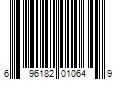 6 96182 01064 9